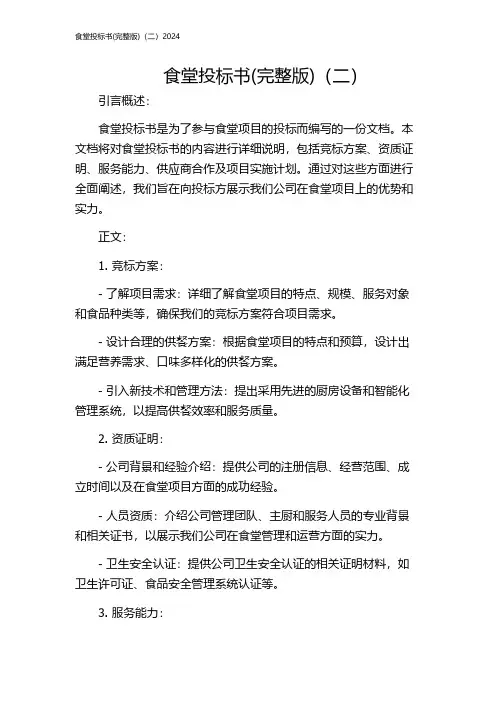 食堂投标书(完整版)（二）2024

食堂投标书(完整版)（二）

引言概述：

食堂投标书是为了参与食堂项目的投标而编写的一份文档。本文档将对食堂投标书的内容进行详细说明，包括竞标方案、资质证明、服务能力、供应商合作及项目实施计划。通过对这些方面进行全面阐述，我们旨在向投标方展示我们公司在食堂项目上的优势和实力。

正文：

1. 竞标方案：

- 了解项目需求：详细了解食堂项目的特点、规模、服务对象和食品种类等，确保我们的竞标方案符合项目需求。

- 设计合理的供餐方案：根据食堂项目的特点和预算，设计出满足营养需求、口味多样化的供餐方案。

- 引入新技术和管理方法：提出采用先进的厨房设备和智能化管理系统，以提高供餐效率和服务质量。

2. 资质证明：

- 公司背景和经验介绍：提供公司的注册信息、经营范围、成立时间以及在食堂项目方面的成功经验。

- 人员资质：介绍公司管理团队、主厨和服务人员的专业背景和相关证书，以展示我们公司在食堂管理和运营方面的实力。

- 卫生安全认证：提供公司卫生安全认证的相关证明材料，如卫生许可证、食品安全管理系统认证等。

3. 服务能力：